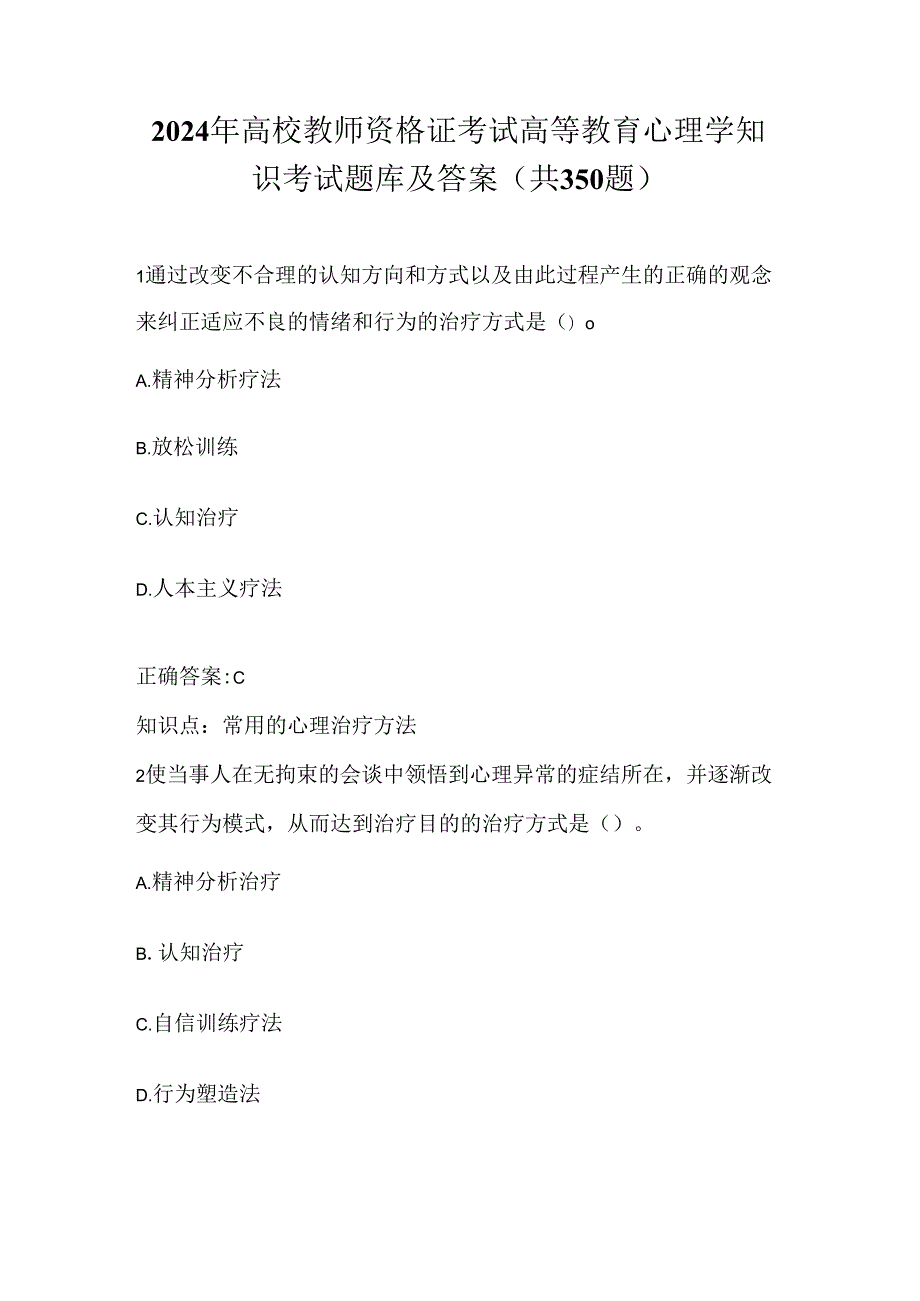 2024年高校教师资格证考试高等教育心理学知识考试题库及答案（共350题）

1通过改变不合理的认知方向和方式以及由此过程产生的正确的观念来纠正适应不良的情绪和行为的治疗方式是（）o

A.精神分析疗法

B.放松训练

C.认知治疗

D.人本主义疗法

正确答案:C

知识点：常用的心理治疗方法

2使当事人在无拘束的会谈中领悟到心理异常的症结所在，并逐渐改变其行为模式，从而达到治疗目的的治疗方式是（）。

A.精神分析治疗

B. 认知治疗

C.自信训练疗法

D.行为塑造法